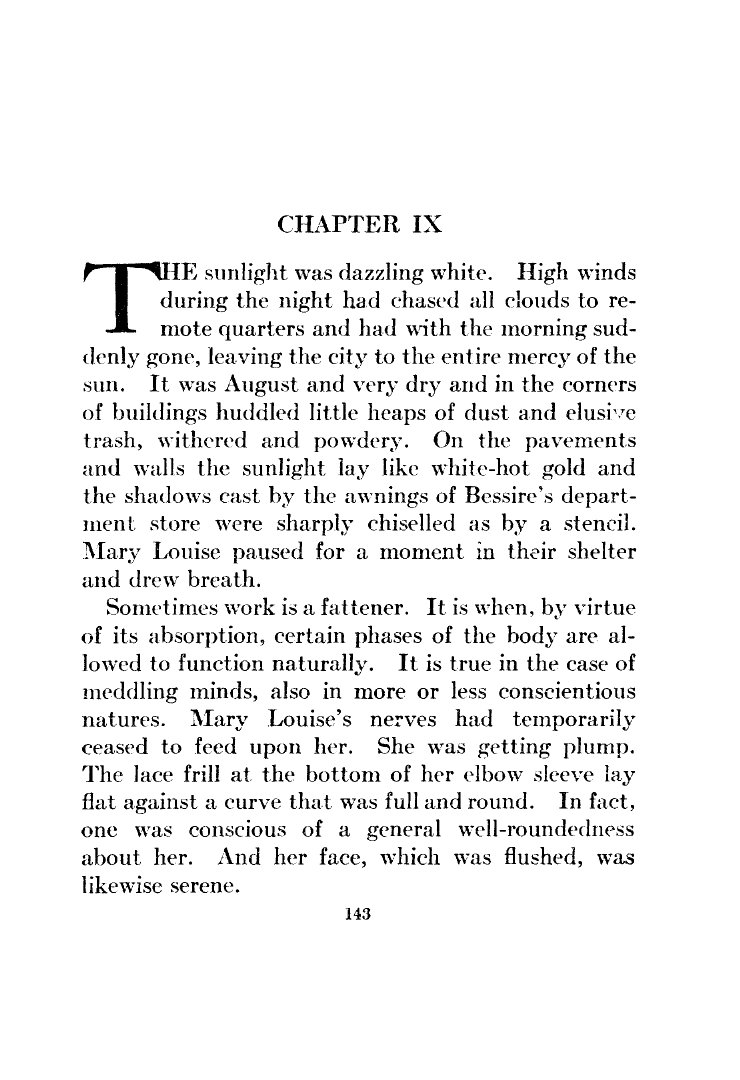 CHAPTER IX

THE sunlight was dazzling white. High winds during the night had chased all clouds to remote quarters and had with the morning suddenly gone, leaving the city to the entire mercy of the sun. It was August and very dry and in the corners of buildings huddled little heaps of dust and elusive trash, withered and powdery. On the pavements and walls the sunlight lay like white-hot gold and the shadows cast by the awnings of Bessire's department store were sharply chiselled as by a stencil. Mary Louise paused for a moment in their shelter and drew breath.

Sometimes work is a fattener. It is when, by virtue of its absorption, certain phases of the body are allowed to function naturally. It is true in the case of meddling minds, also in more or less conscientious natures. Mary Louise's nerves had temporarily ceased to feed upon her. She was getting plump. The lace frill at the bottom of her elbow sleeve lay flat against a curve that was full and round. In fact, one was conscious of a general well-roundedness about her. And her face, which was flushed, was likewise serene.

143